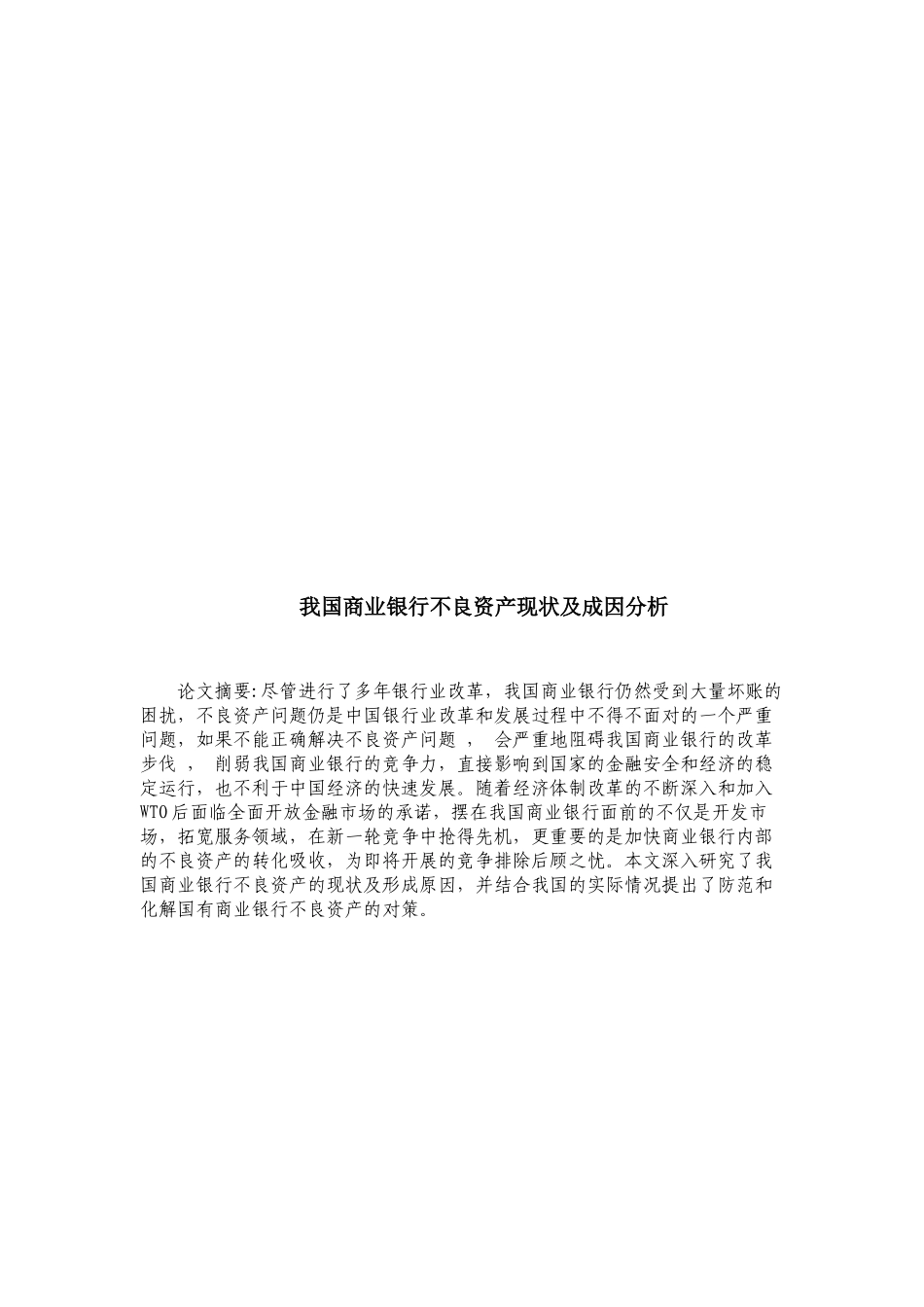 我国商业银行不良资产现状及成因分析

论文摘要:尽管进行了多年银行业改革，我国商业银行仍然受到大量坏账的困扰，不良资产问题仍是中国银行业改革和发展过程中不得不面对的一个严重问题，如果不能正确解决不良资产问题 ， 会严重地阻碍我国商业银行的改革步伐 ， 削弱我国商业银行的竞争力，直接影响到国家的金融安全和经济的稳定运行，也不利于中国经济的快速发展。随着经济体制改革的不断深入和加入WTO后面临全面开放金融市场的承诺，摆在我国商业银行面前的不仅是开发市场，拓宽服务领域，在新一轮竞争中抢得先机，更重要的是加快商业银行内部的不良资产的转化吸收，为即将开展的竞争排除后顾之忧。本文深入研究了我国商业银行不良资产的现状及形成原因，并结合我国的实际情况提出了防范和化解国有商业银行不良资产的对策。